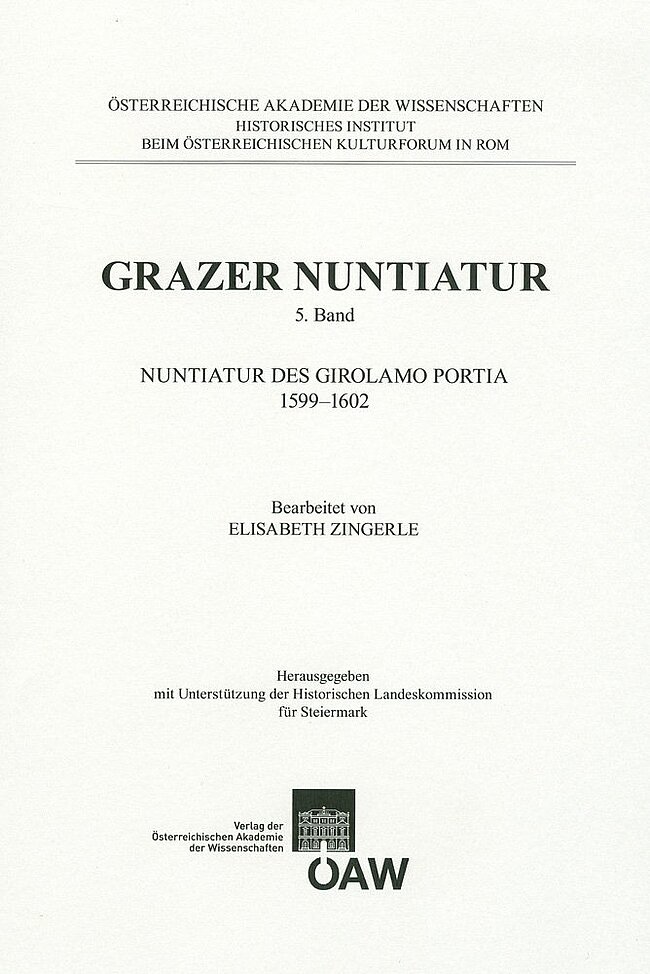 ÖSTERREICHISCHE AKADEMIE DER WISSENSCHAFTEN
HISTORISCHES INSTITUT
BEIM ÖSTERREICHISCHEN KULTURFORUM IN ROM

GRAZER NUNTIATUR
5. Band

NUNTIATUR DES GIROLAMO PORTIA
1599–1602

Bearbeitet von
ELISABETH ZINGERLE

Herausgegeben
mit Unterstützung der Historischen Landeskommission
für Steiermark

Verlag der
Österreichischen Akademie
der Wissenschaften

ÖAW